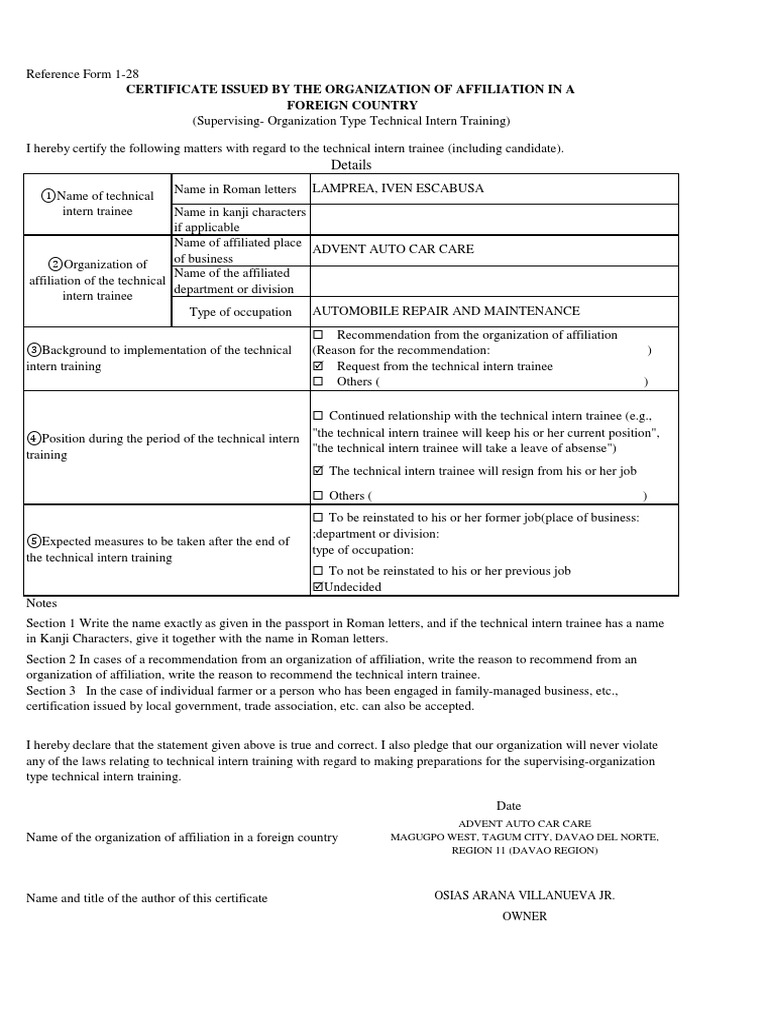 Reference Form 1-28

CERTIFICATE ISSUED BY THE ORGANIZATION OF AFFILIATION IN A FOREIGN COUNTRY

(Supervising- Organization Type Technical Intern Training)

I hereby certify the following matters with regard to the technical intern trainee (including candidate).

Details

| | | |
|---|---|---|
| ①Name of technical intern trainee | Name in Roman letters | LAMPREA, IVEN ESCABUSA |
| | Name in kanji characters if applicable | |
| ②Organization of affiliation of the technical intern trainee | Name of affiliated place of business | ADVENT AUTO CAR CARE |
| | Name of the affiliated department or division | |
| | Type of occupation | AUTOMOBILE REPAIR AND MAINTENANCE |
| ③Background to implementation of the technical intern training | | ☐ Recommendation from the organization of affiliation (Reason for the recommendation: ) ☑ Request from the technical intern trainee ☐ Others ( ) |
| ④Position during the period of the technical intern training | | ☐ Continued relationship with the technical intern trainee (e.g., "the technical intern trainee will keep his or her current position", "the technical intern trainee will take a leave of absense") ☑ The technical intern trainee will resign from his or her job ☐ Others ( ) |
| ⑤Expected measures to be taken after the end of the technical intern training | | ☐ To be reinstated to his or her former job(place of business: ;department or division: type of occupation: ☐ To not be reinstated to his or her previous job ☑Undecided |

Notes

Section 1 Write the name exactly as given in the passport in Roman letters, and if the technical intern trainee has a name in Kanji Characters, give it together with the name in Roman letters.

Section 2 In cases of a recommendation from an organization of affiliation, write the reason to recommend from an organization of affiliation, write the reason to recommend the technical intern trainee.
Section 3 In the case of individual farmer or a person who has been engaged in family-managed business, etc., certification issued by local government, trade association, etc. can also be accepted.

I hereby declare that the statement given above is true and correct. I also pledge that our organization will never violate any of the laws relating to technical intern training with regard to making preparations for the supervising-organization type technical intern training.

Date

Name of the organization of affiliation in a foreign country

ADVENT AUTO CAR CARE
MAGUGPO WEST, TAGUM CITY, DAVAO DEL NORTE, REGION 11 (DAVAO REGION)

Name and title of the author of this certificate

OSIAS ARANA VILLANUEVA JR.
OWNER